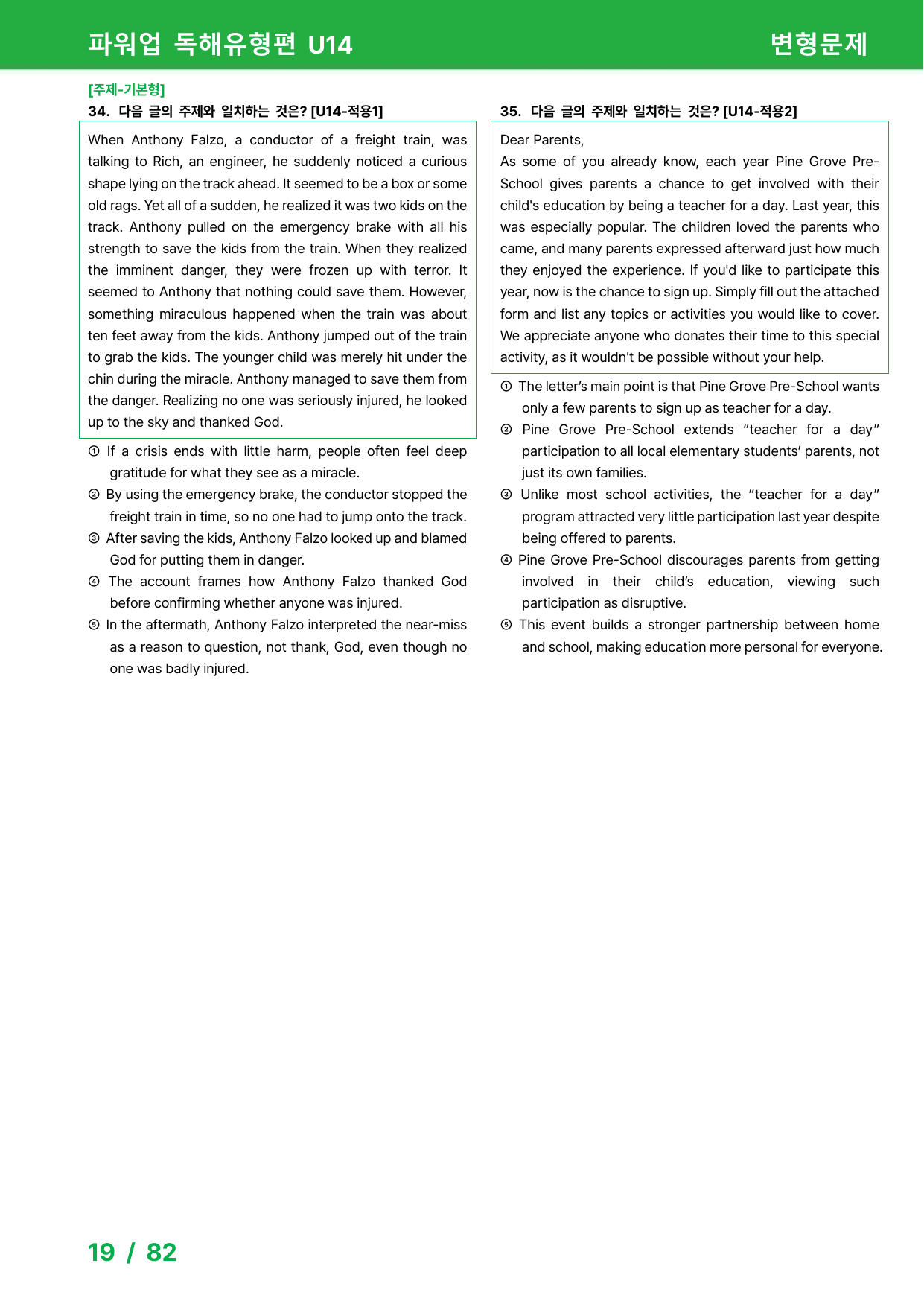 파워업 독해유형편 U14

변형문제

[주제-기본형]

34. 다음 글의 주제와 일치하는 것은? [U14-적용1]

When Anthony Falzo, a conductor of a freight train, was talking to Rich, an engineer, he suddenly noticed a curious shape lying on the track ahead. It seemed to be a box or some old rags. Yet all of a sudden, he realized it was two kids on the track. Anthony pulled on the emergency brake with all his strength to save the kids from the train. When they realized the imminent danger, they were frozen up with terror. It seemed to Anthony that nothing could save them. However, something miraculous happened when the train was about ten feet away from the kids. Anthony jumped out of the train to grab the kids. The younger child was merely hit under the chin during the miracle. Anthony managed to save them from the danger. Realizing no one was seriously injured, he looked up to the sky and thanked God.

① If a crisis ends with little harm, people often feel deep gratitude for what they see as a miracle.

② By using the emergency brake, the conductor stopped the freight train in time, so no one had to jump onto the track.

③ After saving the kids, Anthony Falzo looked up and blamed God for putting them in danger.

④ The account frames how Anthony Falzo thanked God before confirming whether anyone was injured.

⑤ In the aftermath, Anthony Falzo interpreted the near-miss as a reason to question, not thank, God, even though no one was badly injured.

35. 다음 글의 주제와 일치하는 것은? [U14-적용2]

Dear Parents,
As some of you already know, each year Pine Grove Pre-School gives parents a chance to get involved with their child's education by being a teacher for a day. Last year, this was especially popular. The children loved the parents who came, and many parents expressed afterward just how much they enjoyed the experience. If you'd like to participate this year, now is the chance to sign up. Simply fill out the attached form and list any topics or activities you would like to cover. We appreciate anyone who donates their time to this special activity, as it wouldn't be possible without your help.

① The letter's main point is that Pine Grove Pre-School wants only a few parents to sign up as teacher for a day.

② Pine Grove Pre-School extends "teacher for a day" participation to all local elementary students' parents, not just its own families.

③ Unlike most school activities, the "teacher for a day" program attracted very little participation last year despite being offered to parents.

④ Pine Grove Pre-School discourages parents from getting involved in their child's education, viewing such participation as disruptive.

⑤ This event builds a stronger partnership between home and school, making education more personal for everyone.

19 / 82